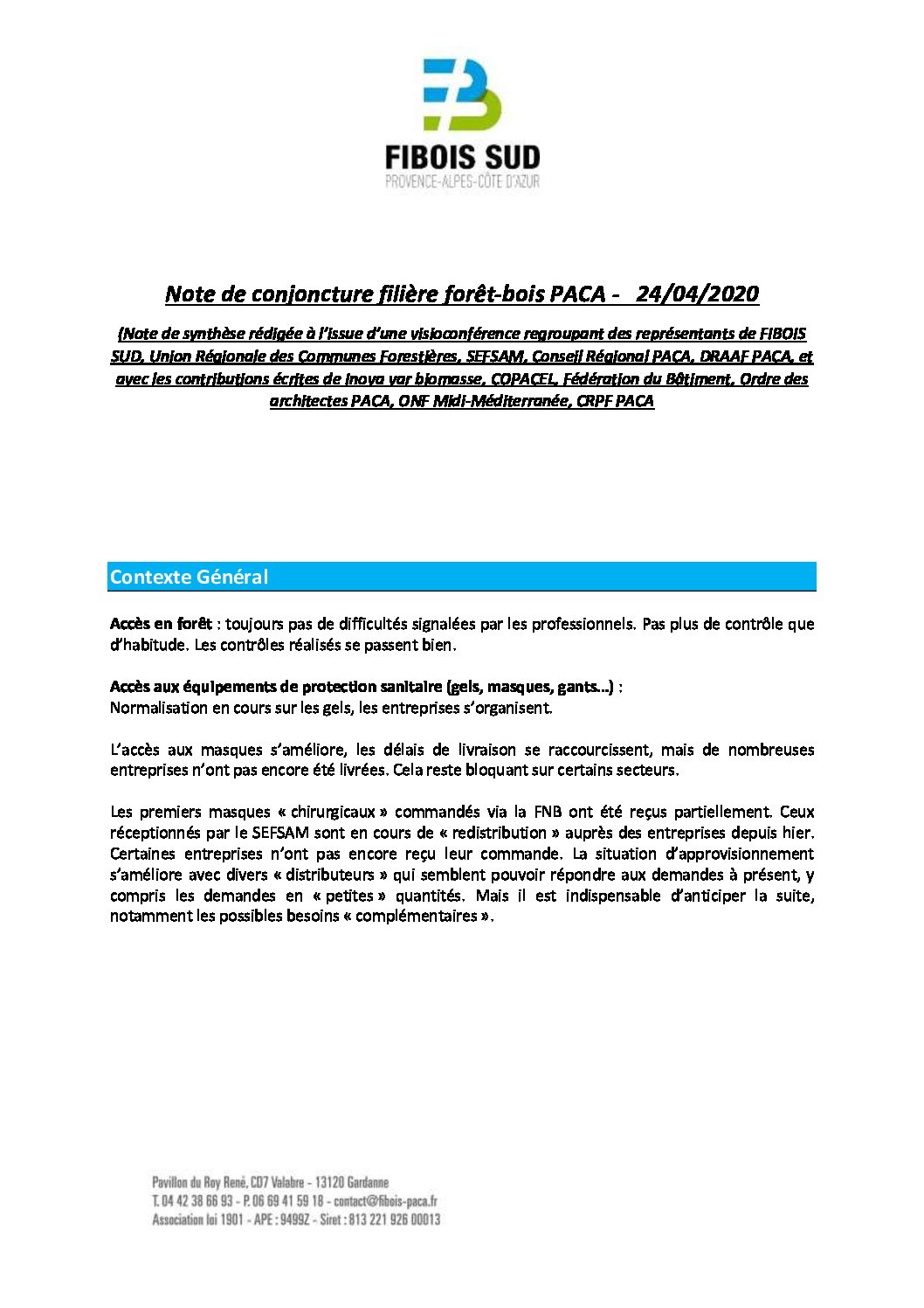 FIBOIS SUD
PROVENCE-ALPES-CÔTE D'AZUR

Note de conjoncture filière forêt-bois PACA - 24/04/2020

(Note de synthèse rédigée à l'issue d'une visioconférence regroupant des représentants de FIBOIS SUD, Union Régionale des Communes Forestières, SEFSAM, Conseil Régional PACA, DRAAF PACA, et avec les contributions écrites de Inova var biomasse, COPACEL, Fédération du Bâtiment, Ordre des architectes PACA, ONF Midi-Méditerranée, CRPF PACA

Contexte Général

Accès en forêt : toujours pas de difficultés signalées par les professionnels. Pas plus de contrôle que d'habitude. Les contrôles réalisés se passent bien.

Accès aux équipements de protection sanitaire (gels, masques, gants…) :
Normalisation en cours sur les gels, les entreprises s'organisent.

L'accès aux masques s'améliore, les délais de livraison se raccourcissent, mais de nombreuses entreprises n'ont pas encore été livrées. Cela reste bloquant sur certains secteurs.

Les premiers masques « chirurgicaux » commandés via la FNB ont été reçus partiellement. Ceux réceptionnés par le SEFSAM sont en cours de « redistribution » auprès des entreprises depuis hier. Certaines entreprises n'ont pas encore reçu leur commande. La situation d'approvisionnement s'améliore avec divers « distributeurs » qui semblent pouvoir répondre aux demandes à présent, y compris les demandes en « petites » quantités. Mais il est indispensable d'anticiper la suite, notamment les possibles besoins « complémentaires ».

Pavillon du Roy René, CD7 Valabre - 13120 Gardanne
T. 04 42 38 66 93 - P. 06 69 41 59 18 - contact@fibois-paca.fr
Association loi 1901 - APE : 9499Z - Siret : 813 221 926 00013